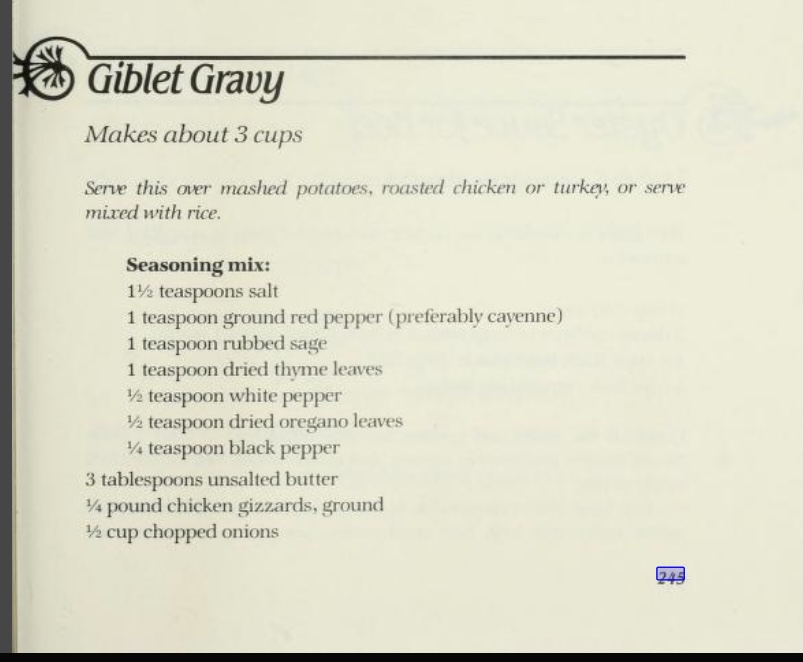 Giblet Gravy

Makes about 3 cups

Serve this over mashed potatoes, roasted chicken or turkey, or serve mixed with rice.

Seasoning mix:
1½ teaspoons salt
1 teaspoon ground red pepper (preferably cayenne)
1 teaspoon rubbed sage
1 teaspoon dried thyme leaves
½ teaspoon white pepper
½ teaspoon dried oregano leaves
¼ teaspoon black pepper
3 tablespoons unsalted butter
¼ pound chicken gizzards, ground
½ cup chopped onions

245